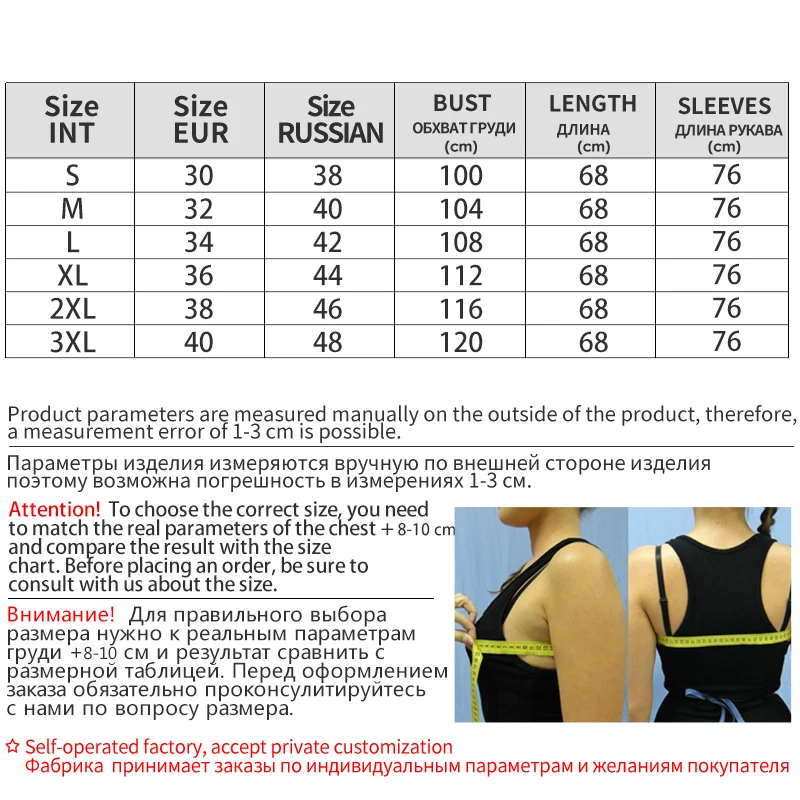 | Size INT | Size EUR | Size RUSSIAN | BUST ОБХВАТ ГРУДИ (cm) | LENGTH ДЛИНА (cm) | SLEEVES ДЛИНА РУКАВА (cm) |
|---|---|---|---|---|---|
| S | 30 | 38 | 100 | 68 | 76 |
| M | 32 | 40 | 104 | 68 | 76 |
| L | 34 | 42 | 108 | 68 | 76 |
| XL | 36 | 44 | 112 | 68 | 76 |
| 2XL | 38 | 46 | 116 | 68 | 76 |
| 3XL | 40 | 48 | 120 | 68 | 76 |

Product parameters are measured manually on the outside of the product, therefore, a measurement error of 1-3 cm is possible.

Параметры изделия измеряются вручную по внешней стороне изделия поэтому возможна погрешность в измерениях 1-3 см.

Attention! To choose the correct size, you need to match the real parameters of the chest + 8-10 cm and compare the result with the size chart. Before placing an order, be sure to consult with us about the size.

Внимание! Для правильного выбора размера нужно к реальным параметрам груди +8-10 см и результат сравнить с размерной таблицей. Перед оформлением заказа обязательно проконсулитируйтесь с нами по вопросу размера.

☆ Self-operated factory, accept private customization
Фабрика принимает заказы по индивидуальным параметрам и желаниям покупателя